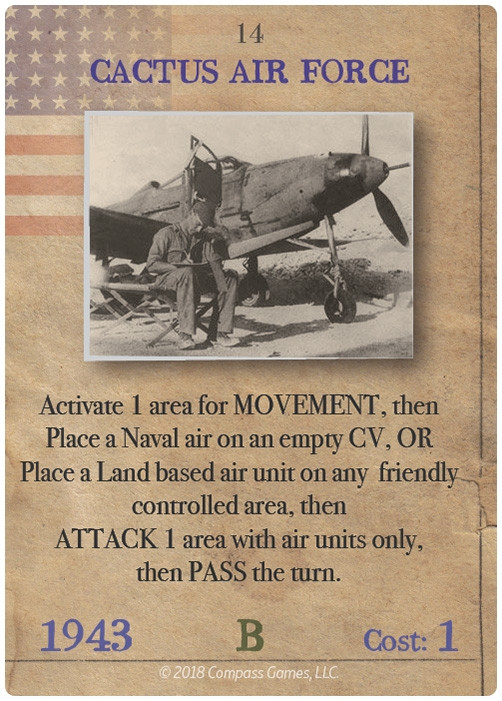 14

CACTUS AIR FORCE

Activate 1 area for MOVEMENT, then Place a Naval air on an empty CV, OR Place a Land based air unit on any friendly controlled area, then ATTACK 1 area with air units only, then PASS the turn.

1943 B Cost: 1

© 2018 Compass Games, LLC.